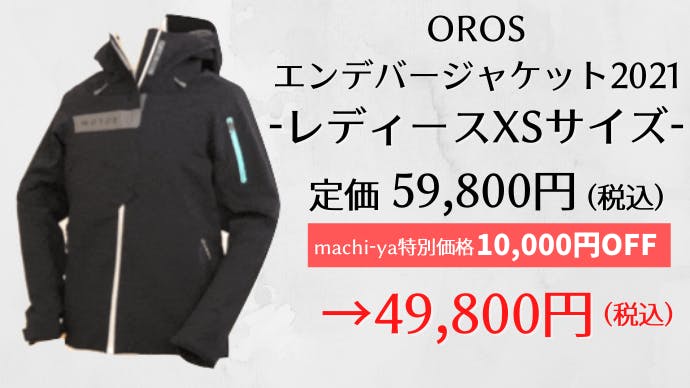 OROS
エンデバージャケット2021
-レディースXSサイズ-
定価 59,800円（税込）
machi-ya特別価格10,000円OFF
→49,800円（税込）